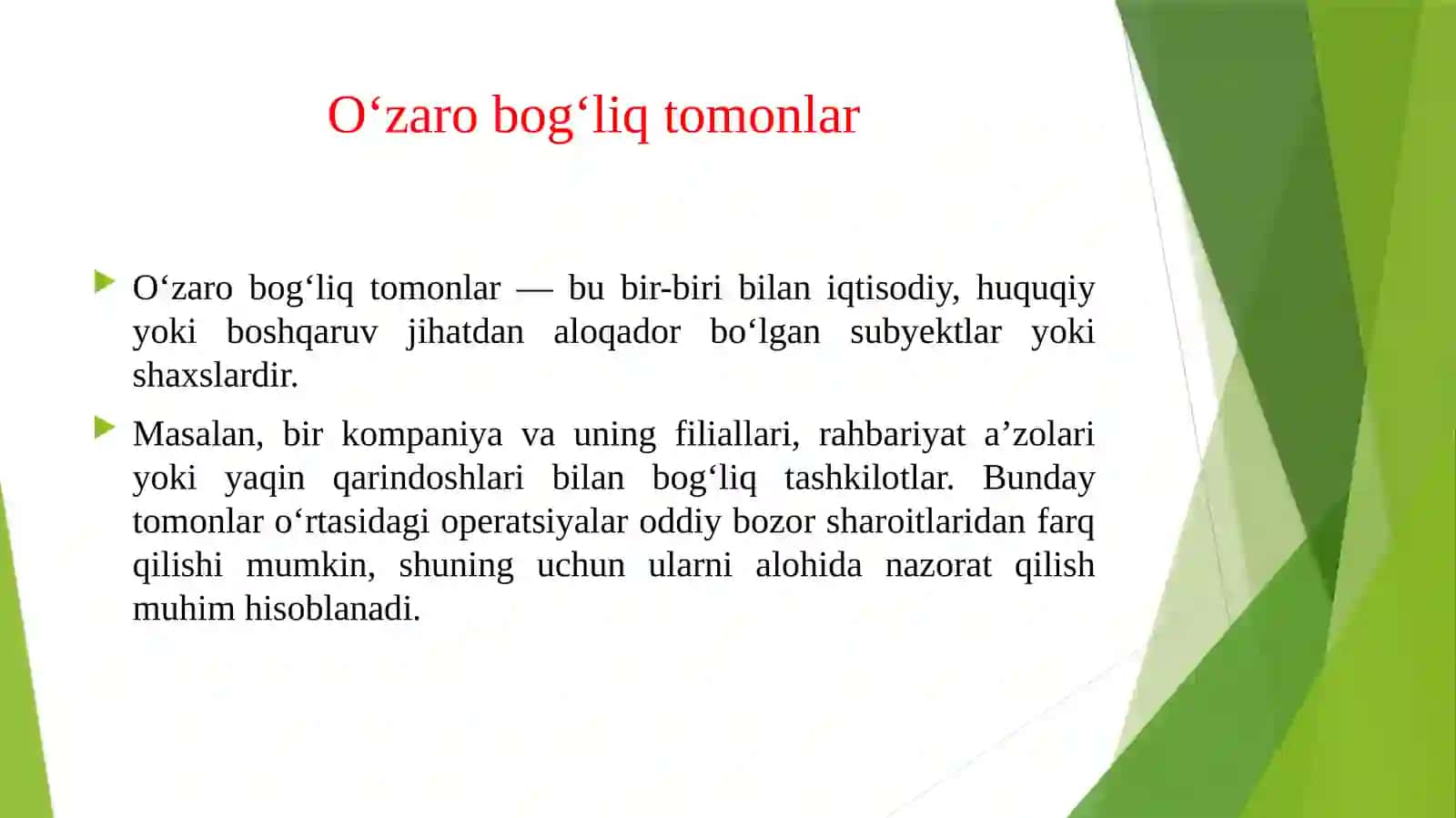 O‘zaro bog‘liq tomonlar

O‘zaro bog‘liq tomonlar — bu bir-biri bilan iqtisodiy, huquqiy yoki boshqaruv jihatdan aloqador bo‘lgan subyektlar yoki shaxslardir.

Masalan, bir kompaniya va uning filiallari, rahbariyat a’zolari yoki yaqin qarindoshlari bilan bog‘liq tashkilotlar. Bunday tomonlar o‘rtasidagi operatsiyalar oddiy bozor sharoitlaridan farq qilishi mumkin, shuning uchun ularni alohida nazorat qilish muhim hisoblanadi.